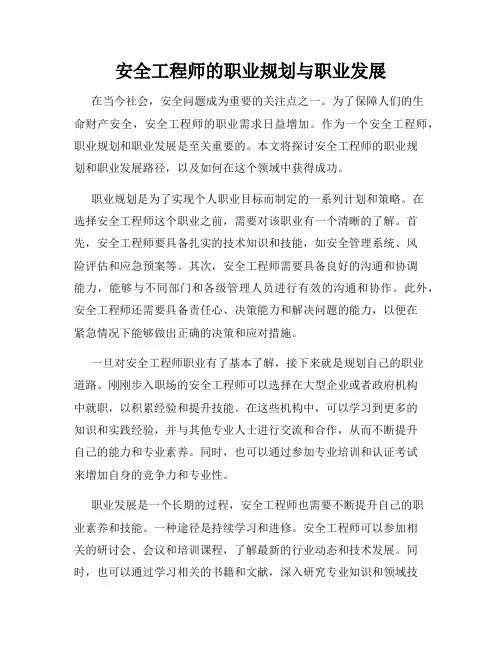 安全工程师的职业规划与职业发展

在当今社会，安全问题成为重要的关注点之一。为了保障人们的生命财产安全，安全工程师的职业需求日益增加。作为一个安全工程师，职业规划和职业发展是至关重要的。本文将探讨安全工程师的职业规划和职业发展路径，以及如何在这个领域中获得成功。

职业规划是为了实现个人职业目标而制定的一系列计划和策略。在选择安全工程师这个职业之前，需要对该职业有一个清晰的了解。首先，安全工程师要具备扎实的技术知识和技能，如安全管理系统、风险评估和应急预案等。其次，安全工程师需要具备良好的沟通和协调能力，能够与不同部门和各级管理人员进行有效的沟通和协作。此外，安全工程师还需要具备责任心、决策能力和解决问题的能力，以便在紧急情况下能够做出正确的决策和应对措施。

一旦对安全工程师职业有了基本了解，接下来就是规划自己的职业道路。刚刚步入职场的安全工程师可以选择在大型企业或者政府机构中就职，以积累经验和提升技能。在这些机构中，可以学习到更多的知识和实践经验，并与其他专业人士进行交流和合作，从而不断提升自己的能力和专业素养。同时，也可以通过参加专业培训和认证考试来增加自身的竞争力和专业性。

职业发展是一个长期的过程，安全工程师也需要不断提升自己的职业素养和技能。一种途径是持续学习和进修。安全工程师可以参加相关的研讨会、会议和培训课程，了解最新的行业动态和技术发展。同时，也可以通过学习相关的书籍和文献，深入研究专业知识和领域技